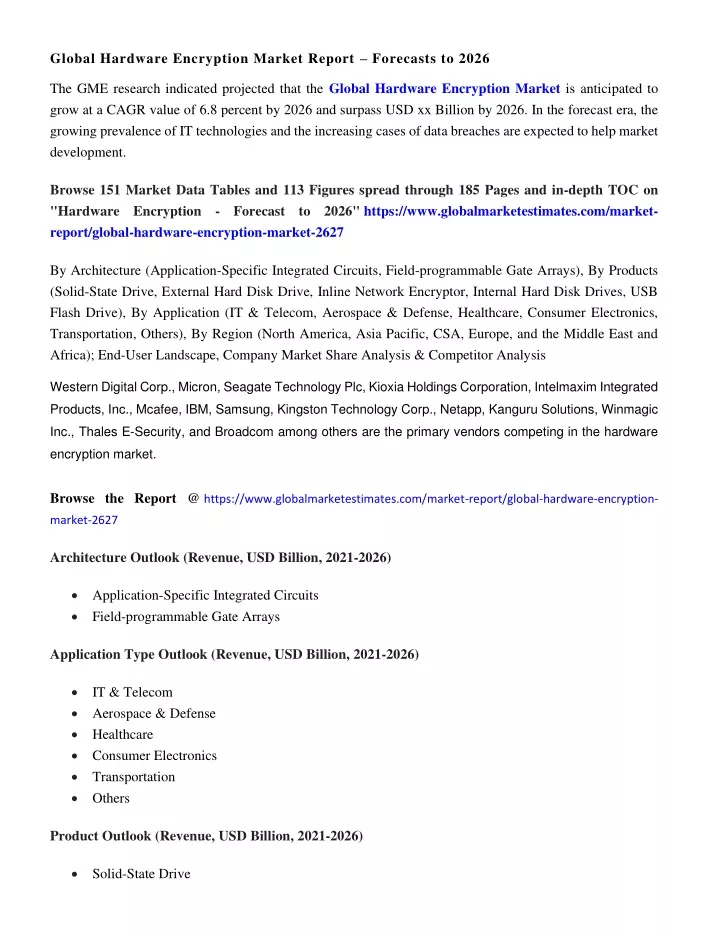 Global Hardware Encryption Market Report – Forecasts to 2026

The GME research indicated projected that the Global Hardware Encryption Market is anticipated to grow at a CAGR value of 6.8 percent by 2026 and surpass USD xx Billion by 2026. In the forecast era, the growing prevalence of IT technologies and the increasing cases of data breaches are expected to help market development.

Browse 151 Market Data Tables and 113 Figures spread through 185 Pages and in-depth TOC on "Hardware Encryption - Forecast to 2026" https://www.globalmarketestimates.com/market-report/global-hardware-encryption-market-2627

By Architecture (Application-Specific Integrated Circuits, Field-programmable Gate Arrays), By Products (Solid-State Drive, External Hard Disk Drive, Inline Network Encryptor, Internal Hard Disk Drives, USB Flash Drive), By Application (IT & Telecom, Aerospace & Defense, Healthcare, Consumer Electronics, Transportation, Others), By Region (North America, Asia Pacific, CSA, Europe, and the Middle East and Africa); End-User Landscape, Company Market Share Analysis & Competitor Analysis

Western Digital Corp., Micron, Seagate Technology Plc, Kioxia Holdings Corporation, Intelmaxim Integrated Products, Inc., Mcafee, IBM, Samsung, Kingston Technology Corp., Netapp, Kanguru Solutions, Winmagic Inc., Thales E-Security, and Broadcom among others are the primary vendors competing in the hardware encryption market.

Browse the Report @ https://www.globalmarketestimates.com/market-report/global-hardware-encryption-market-2627

Architecture Outlook (Revenue, USD Billion, 2021-2026)

• Application-Specific Integrated Circuits
• Field-programmable Gate Arrays

Application Type Outlook (Revenue, USD Billion, 2021-2026)

• IT & Telecom
• Aerospace & Defense
• Healthcare
• Consumer Electronics
• Transportation
• Others

Product Outlook (Revenue, USD Billion, 2021-2026)

• Solid-State Drive